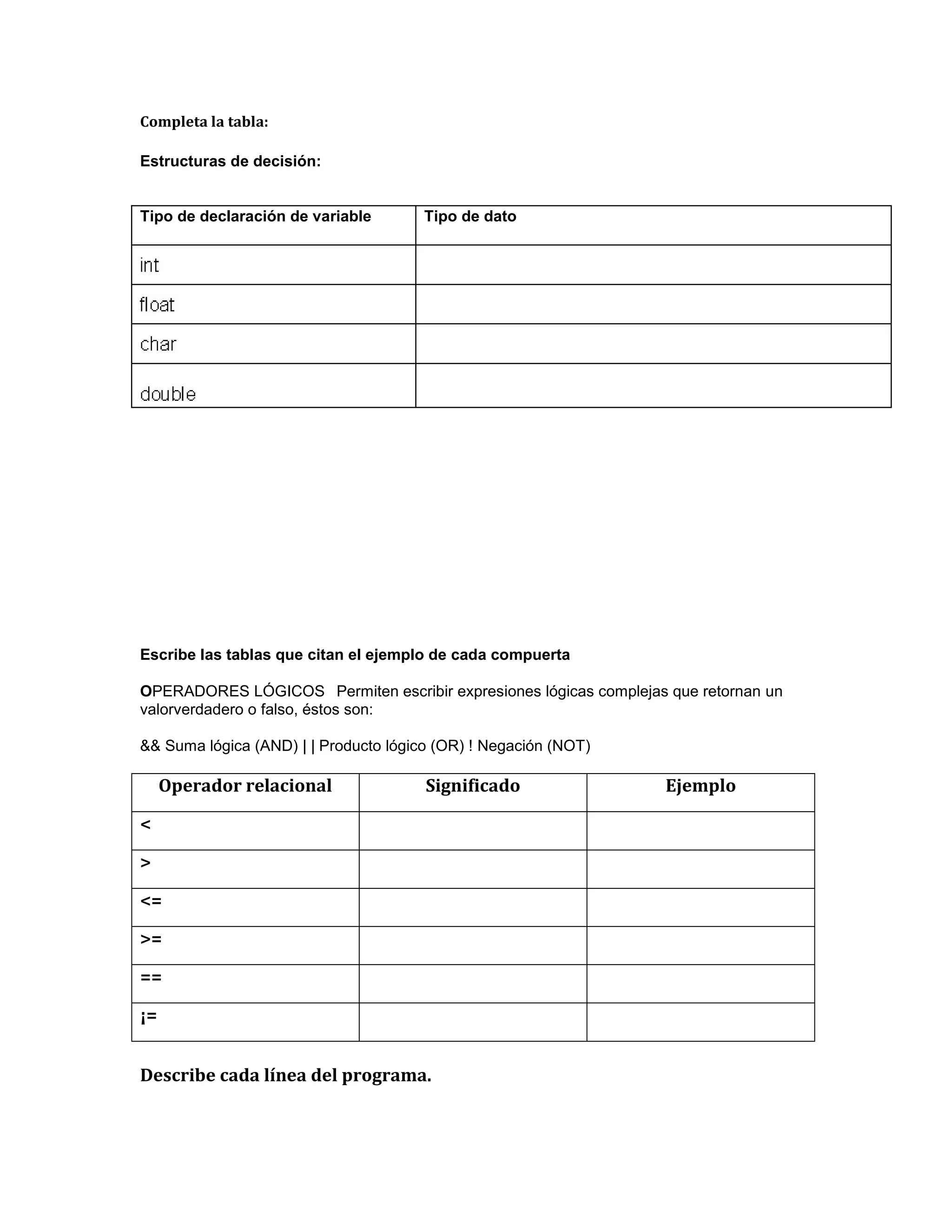 Completa la tabla:

Estructuras de decisión:

| Tipo de declaración de variable | Tipo de dato |
|---|---|
| int | |
| float | |
| char | |
| double | |

Escribe las tablas que citan el ejemplo de cada compuerta

OPERADORES LÓGICOS Permiten escribir expresiones lógicas complejas que retornan un valorverdadero o falso, éstos son:

&& Suma lógica (AND) | | Producto lógico (OR) ! Negación (NOT)

| Operador relacional | Significado | Ejemplo |
|---|---|---|
| < | | |
| > | | |
| <= | | |
| >= | | |
| == | | |
| ¡= | | |

Describe cada línea del programa.